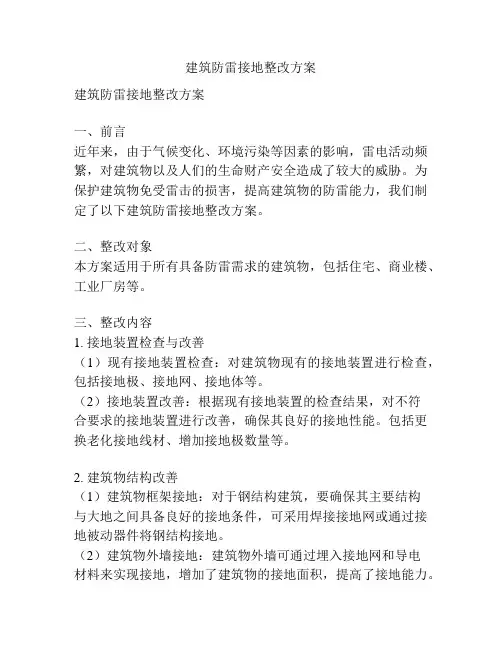 建筑防雷接地整改方案

建筑防雷接地整改方案

一、前言
近年来，由于气候变化、环境污染等因素的影响，雷电活动频繁，对建筑物以及人们的生命财产安全造成了较大的威胁。为保护建筑物免受雷击的损害，提高建筑物的防雷能力，我们制定了以下建筑防雷接地整改方案。

二、整改对象
本方案适用于所有具备防雷需求的建筑物，包括住宅、商业楼、工业厂房等。

三、整改内容
1. 接地装置检查与改善
（1）现有接地装置检查：对建筑物现有的接地装置进行检查，包括接地极、接地网、接地体等。
（2）接地装置改善：根据现有接地装置的检查结果，对不符合要求的接地装置进行改善，确保其良好的接地性能。包括更换老化接地线材、增加接地极数量等。

2. 建筑物结构改善
（1）建筑物框架接地：对于钢结构建筑，要确保其主要结构与大地之间具备良好的接地条件，可采用焊接接地网或通过接地被动器件将钢结构接地。
（2）建筑物外墙接地：建筑物外墙可通过埋入接地网和导电材料来实现接地，增加了建筑物的接地面积，提高了接地能力。